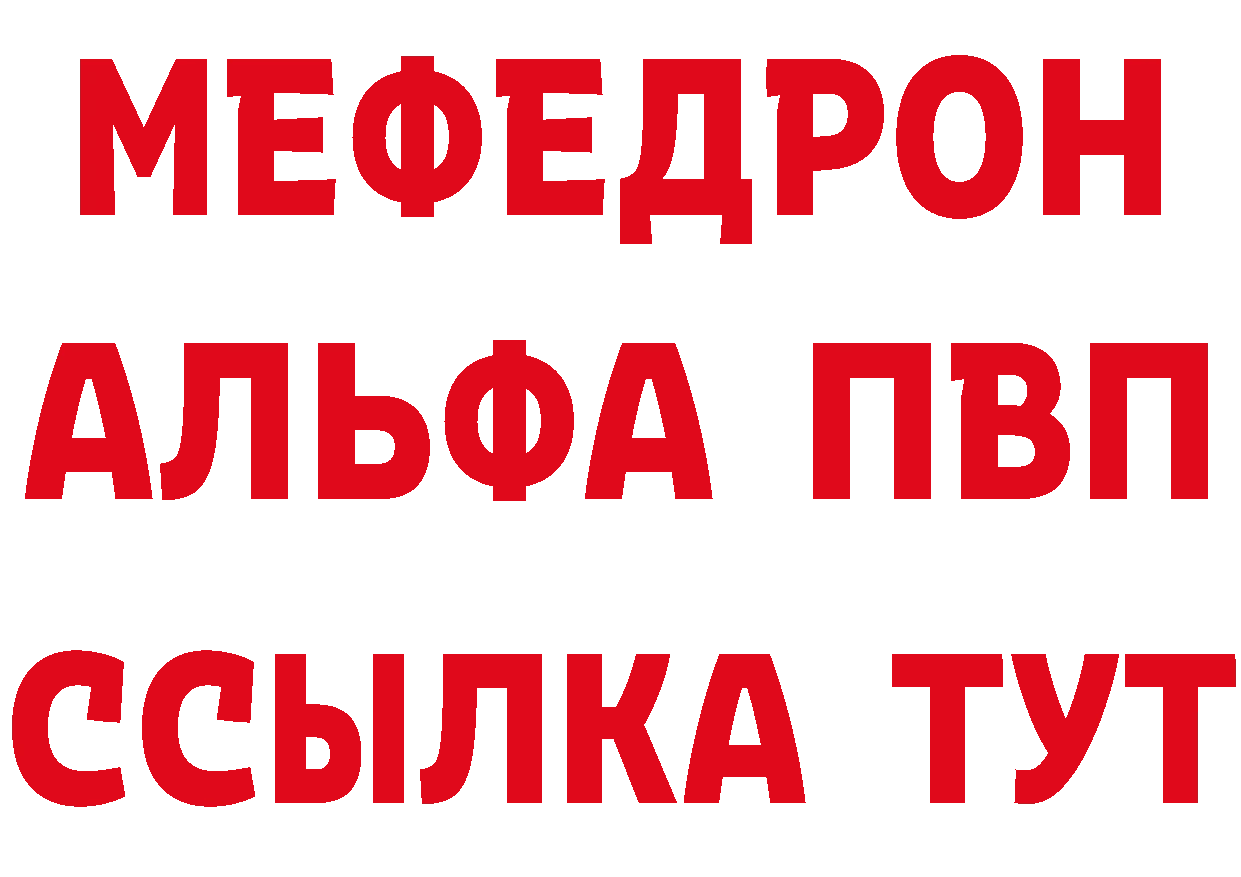 МЕФЕДРОН
АЛЬФА ПВП
ССЫЛКА ТУТ